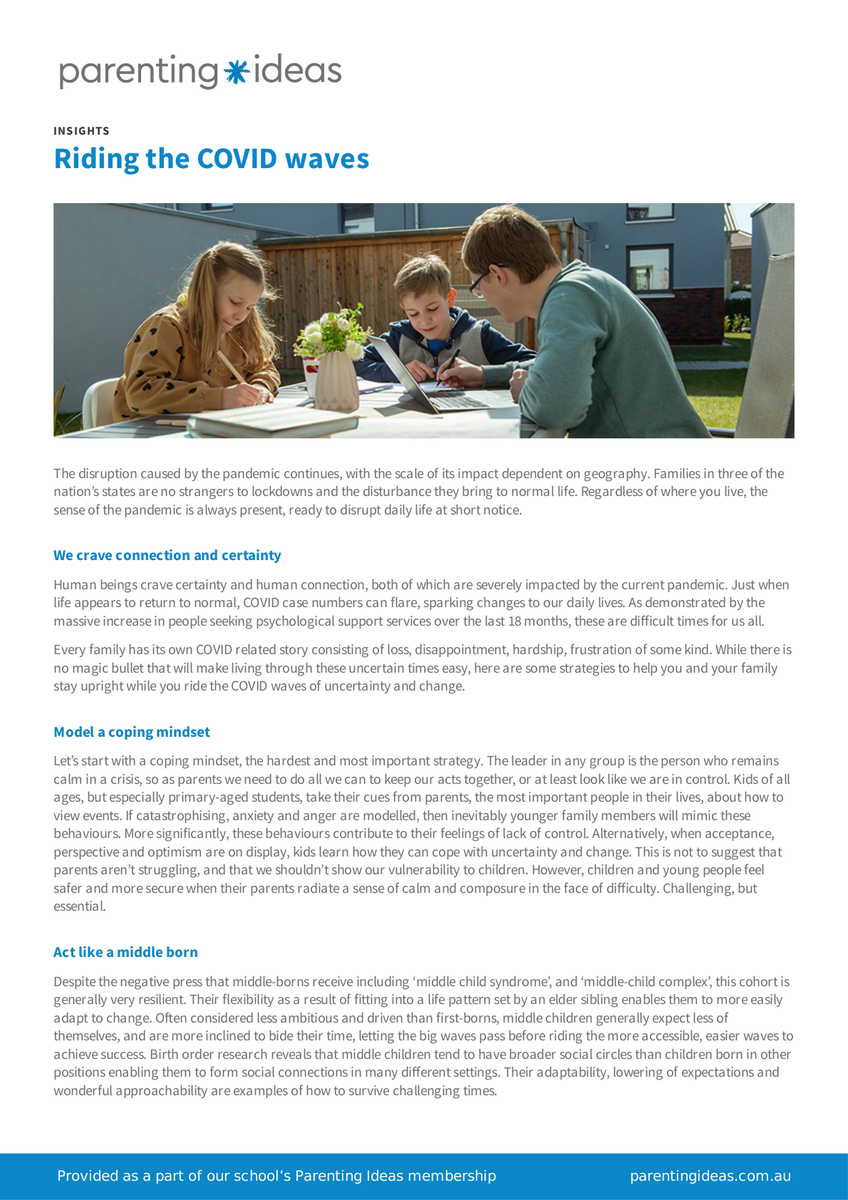 parenting ideas

INSIGHTS

Riding the COVID waves

The disruption caused by the pandemic continues, with the scale of its impact dependent on geography. Families in three of the nation's states are no strangers to lockdowns and the disturbance they bring to normal life. Regardless of where you live, the sense of the pandemic is always present, ready to disrupt daily life at short notice.

We crave connection and certainty

Human beings crave certainty and human connection, both of which are severely impacted by the current pandemic. Just when life appears to return to normal, COVID case numbers can flare, sparking changes to our daily lives. As demonstrated by the massive increase in people seeking psychological support services over the last 18 months, these are difficult times for us all.

Every family has its own COVID related story consisting of loss, disappointment, hardship, frustration of some kind. While there is no magic bullet that will make living through these uncertain times easy, here are some strategies to help you and your family stay upright while you ride the COVID waves of uncertainty and change.

Model a coping mindset

Let's start with a coping mindset, the hardest and most important strategy. The leader in any group is the person who remains calm in a crisis, so as parents we need to do all we can to keep our acts together, or at least look like we are in control. Kids of all ages, but especially primary-aged students, take their cues from parents, the most important people in their lives, about how to view events. If catastrophising, anxiety and anger are modelled, then inevitably younger family members will mimic these behaviours. More significantly, these behaviours contribute to their feelings of lack of control. Alternatively, when acceptance, perspective and optimism are on display, kids learn how they can cope with uncertainty and change. This is not to suggest that parents aren't struggling, and that we shouldn't show our vulnerability to children. However, children and young people feel safer and more secure when their parents radiate a sense of calm and composure in the face of difficulty. Challenging, but essential.

Act like a middle born

Despite the negative press that middle-borns receive including 'middle child syndrome', and 'middle-child complex', this cohort is generally very resilient. Their flexibility as a result of fitting into a life pattern set by an elder sibling enables them to more easily adapt to change. Often considered less ambitious and driven than first-borns, middle children generally expect less of themselves, and are more inclined to bide their time, letting the big waves pass before riding the more accessible, easier waves to achieve success. Birth order research reveals that middle children tend to have broader social circles than children born in other positions enabling them to form social connections in many different settings. Their adaptability, lowering of expectations and wonderful approachability are examples of how to survive challenging times.

Provided as a part of our school's Parenting Ideas membership    parentingideas.com.au